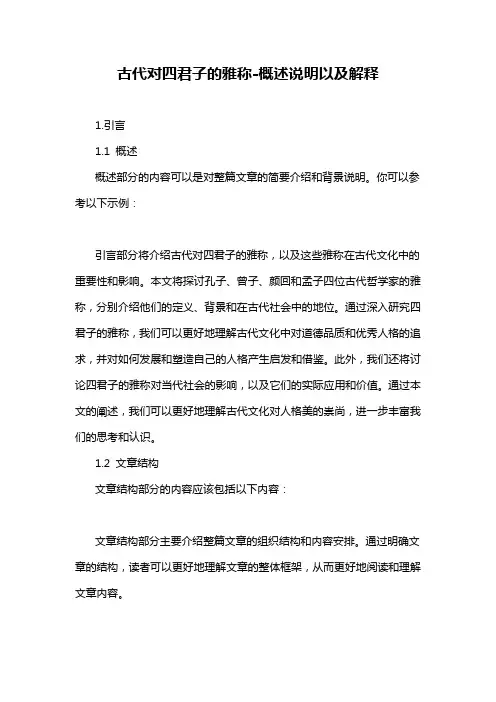 古代对四君子的雅称-概述说明以及解释

1.引言

1.1 概述

概述部分的内容可以是对整篇文章的简要介绍和背景说明。你可以参考以下示例：

引言部分将介绍古代对四君子的雅称，以及这些雅称在古代文化中的重要性和影响。本文将探讨孔子、曾子、颜回和孟子四位古代哲学家的雅称，分别介绍他们的定义、背景和在古代社会中的地位。通过深入研究四君子的雅称，我们可以更好地理解古代文化中对道德品质和优秀人格的追求，并对如何发展和塑造自己的人格产生启发和借鉴。此外，我们还将讨论四君子的雅称对当代社会的影响，以及它们的实际应用和价值。通过本文的阐述，我们可以更好地理解古代文化对人格美的崇尚，进一步丰富我们的思考和认识。

1.2 文章结构

文章结构部分的内容应该包括以下内容：

文章结构部分主要介绍整篇文章的组织结构和内容安排。通过明确文章的结构，读者可以更好地理解文章的整体框架，从而更好地阅读和理解文章内容。